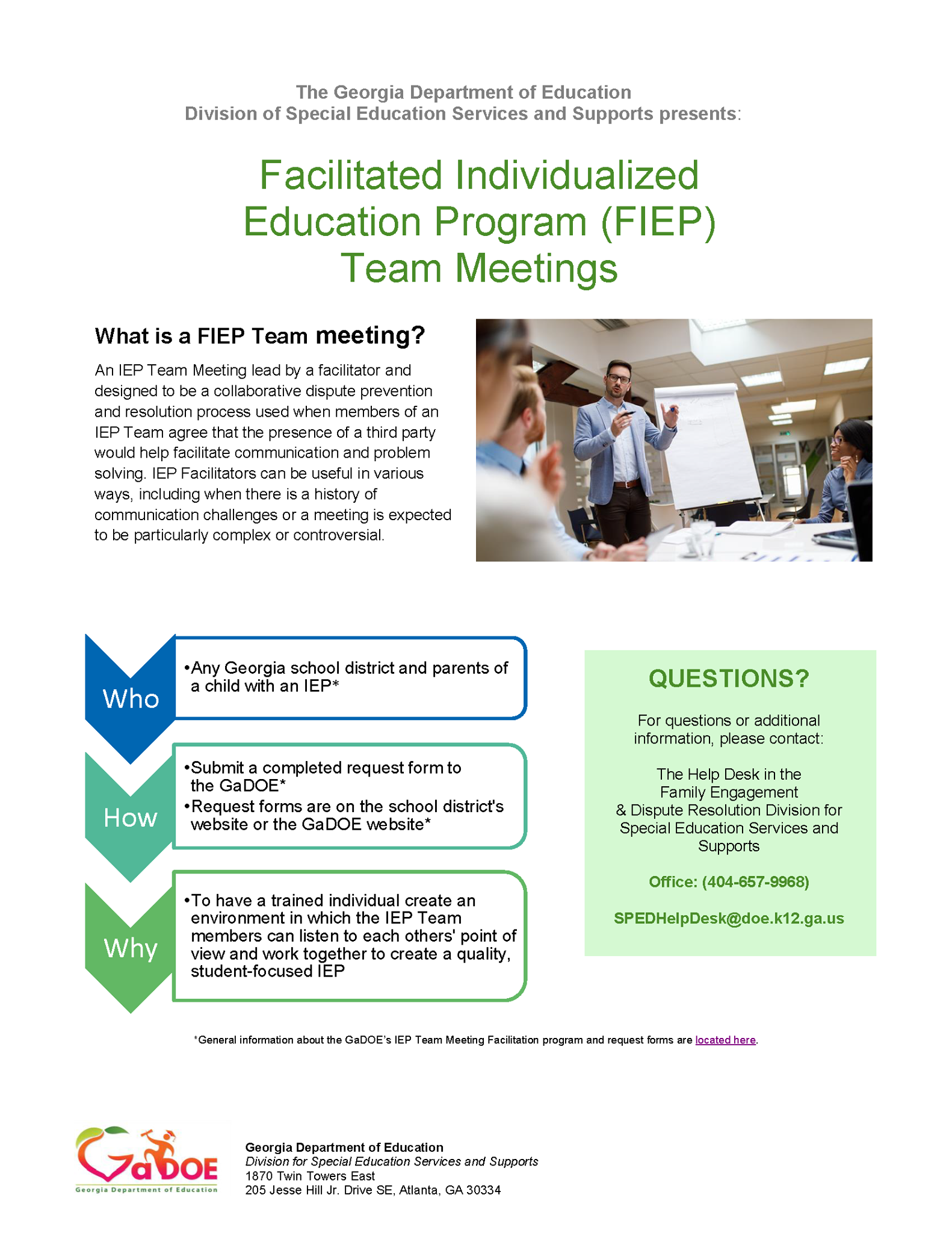 The Georgia Department of Education
Division of Special Education Services and Supports presents:

Facilitated Individualized Education Program (FIEP) Team Meetings

What is a FIEP Team meeting?

An IEP Team Meeting lead by a facilitator and designed to be a collaborative dispute prevention and resolution process used when members of an IEP Team agree that the presence of a third party would help facilitate communication and problem solving. IEP Facilitators can be useful in various ways, including when there is a history of communication challenges or a meeting is expected to be particularly complex or controversial.

Who
•Any Georgia school district and parents of a child with an IEP*

How
•Submit a completed request form to the GaDOE*
•Request forms are on the school district's website or the GaDOE website*

Why
•To have a trained individual create an environment in which the IEP Team members can listen to each others' point of view and work together to create a quality, student-focused IEP

QUESTIONS?

For questions or additional information, please contact:

The Help Desk in the Family Engagement & Dispute Resolution Division for Special Education Services and Supports

Office: (404-657-9968)

SPEDHelpDesk@doe.k12.ga.us

*General information about the GaDOE's IEP Team Meeting Facilitation program and request forms are located here.

GaDOE
Georgia Department of Education

Georgia Department of Education
Division for Special Education Services and Supports
1870 Twin Towers East
205 Jesse Hill Jr. Drive SE, Atlanta, GA 30334